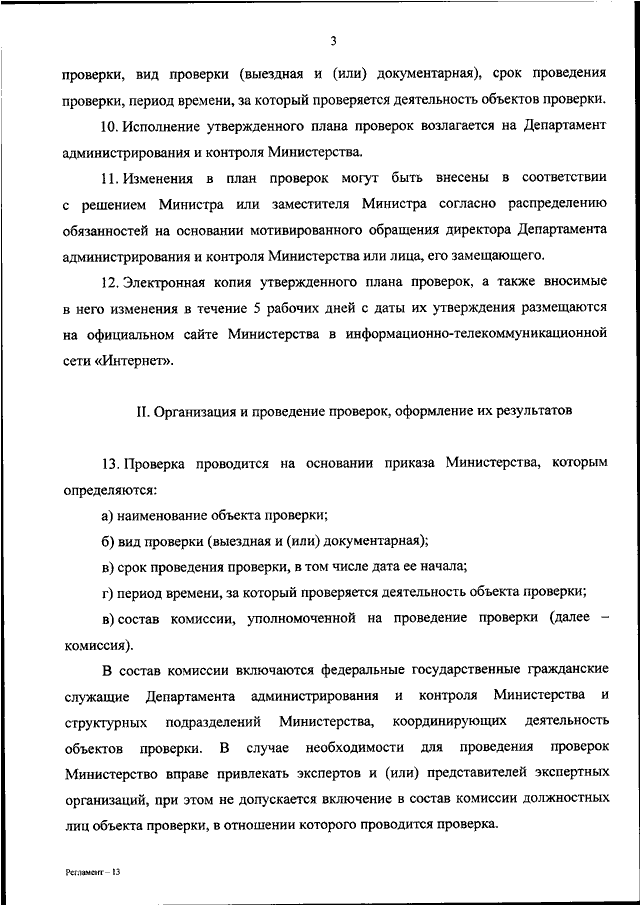 3

проверки, вид проверки (выездная и (или) документарная), срок проведения проверки, период времени, за который проверяется деятельность объектов проверки.

10. Исполнение утвержденного плана проверок возлагается на Департамент администрирования и контроля Министерства.

11. Изменения в план проверок могут быть внесены в соответствии с решением Министра или заместителя Министра согласно распределению обязанностей на основании мотивированного обращения директора Департамента администрирования и контроля Министерства или лица, его замещающего.

12. Электронная копия утвержденного плана проверок, а также вносимые в него изменения в течение 5 рабочих дней с даты их утверждения размещаются на официальном сайте Министерства в информационно-телекоммуникационной сети «Интернет».

II. Организация и проведение проверок, оформление их результатов

13. Проверка проводится на основании приказа Министерства, которым определяются:

а) наименование объекта проверки;

б) вид проверки (выездная и (или) документарная);

в) срок проведения проверки, в том числе дата ее начала;

г) период времени, за который проверяется деятельность объекта проверки;

в) состав комиссии, уполномоченной на проведение проверки (далее – комиссия).

В состав комиссии включаются федеральные государственные гражданские служащие Департамента администрирования и контроля Министерства и структурных подразделений Министерства, координирующих деятельность объектов проверки. В случае необходимости для проведения проверок Министерство вправе привлекать экспертов и (или) представителей экспертных организаций, при этом не допускается включение в состав комиссии должностных лиц объекта проверки, в отношении которого проводится проверка.

Регламент – 13